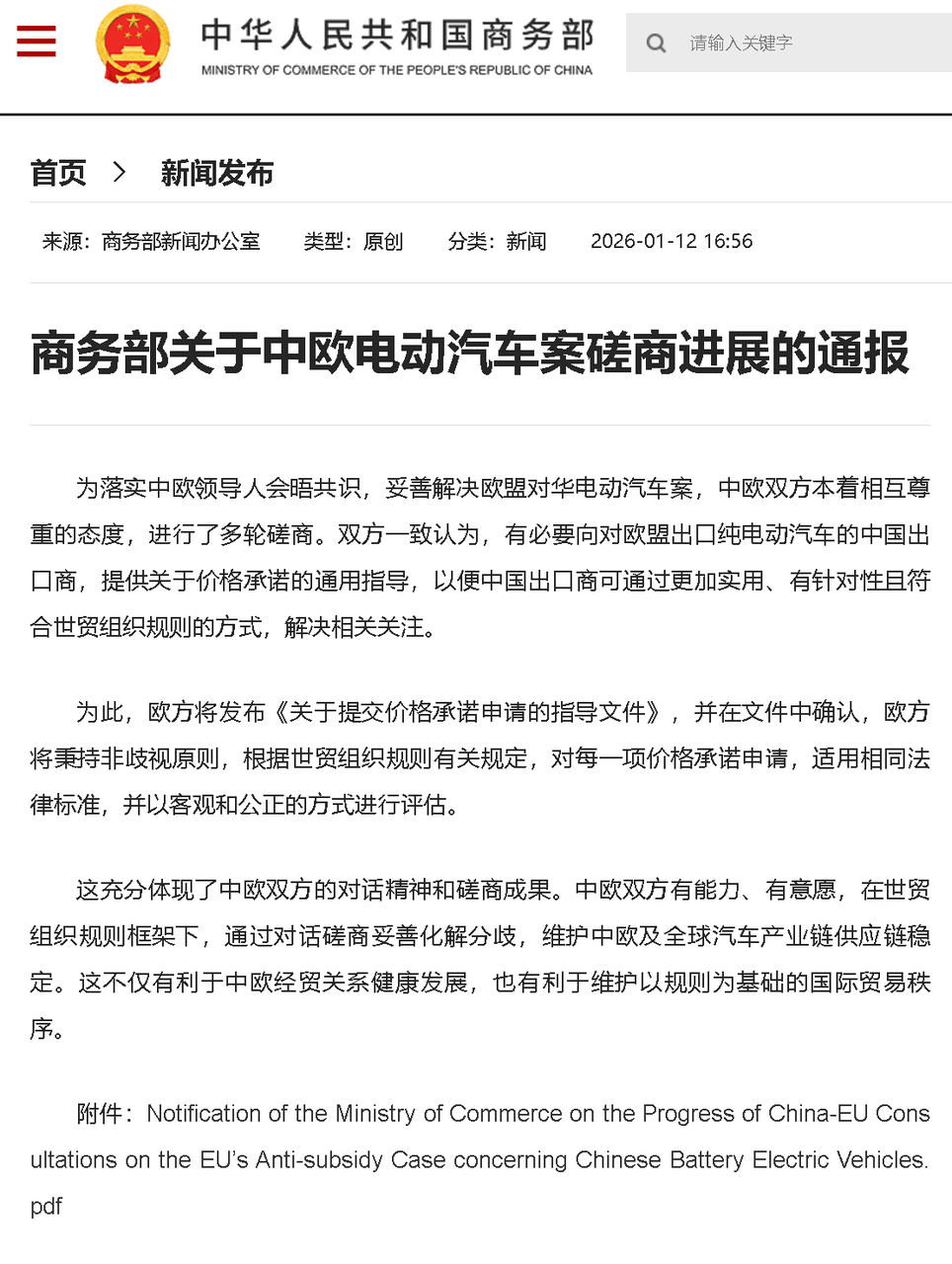 中华人民共和国商务部
MINISTRY OF COMMERCE OF THE PEOPLE'S REPUBLIC OF CHINA

请输入关键字

首页 > 新闻发布

来源：商务部新闻办公室 类型：原创 分类：新闻 2026-01-12 16:56

商务部关于中欧电动汽车案磋商进展的通报

为落实中欧领导人会晤共识，妥善解决欧盟对华电动汽车案，中欧双方本着相互尊重的态度，进行了多轮磋商。双方一致认为，有必要向对欧盟出口纯电动汽车的中国出口商，提供关于价格承诺的通用指导，以便中国出口商可通过更加实用、有针对性且符合世贸组织规则的方式，解决相关关注。

为此，欧方将发布《关于提交价格承诺申请的指导文件》，并在文件中确认，欧方将秉持非歧视原则，根据世贸组织规则有关规定，对每一项价格承诺申请，适用相同法律标准，并以客观和公正的方式进行评估。

这充分体现了中欧双方的对话精神和磋商成果。中欧双方有能力、有意愿，在世贸组织规则框架下，通过对话磋商妥善化解分歧，维护中欧及全球汽车产业链供应链稳定。这不仅有利于中欧经贸关系健康发展，也有利于维护以规则为基础的国际贸易秩序。

附件：Notification of the Ministry of Commerce on the Progress of China-EU Consultations on the EU's Anti-subsidy Case concerning Chinese Battery Electric Vehicles.pdf